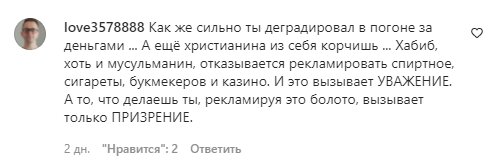 love3578888 Как же сильно ты деградировал в погоне за деньгами ... А ещё христианина из себя корчишь ... Хабиб, хоть и мусульманин, отказывается рекламировать спиртное, сигареты, букмекеров и казино. И это вызывает УВАЖЕНИЕ. А то, что делаешь ты, рекламируя это болото, вызывает только ПРИЗРЕНИЕ.

2 дн. "Нравится": 2 Ответить